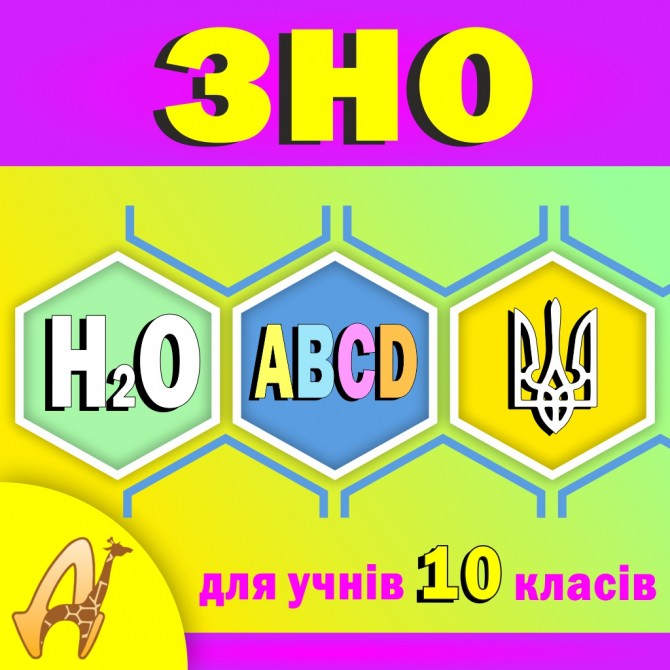 ЗНО

$H_2O$

ABCD

A

для учнів 10 класів